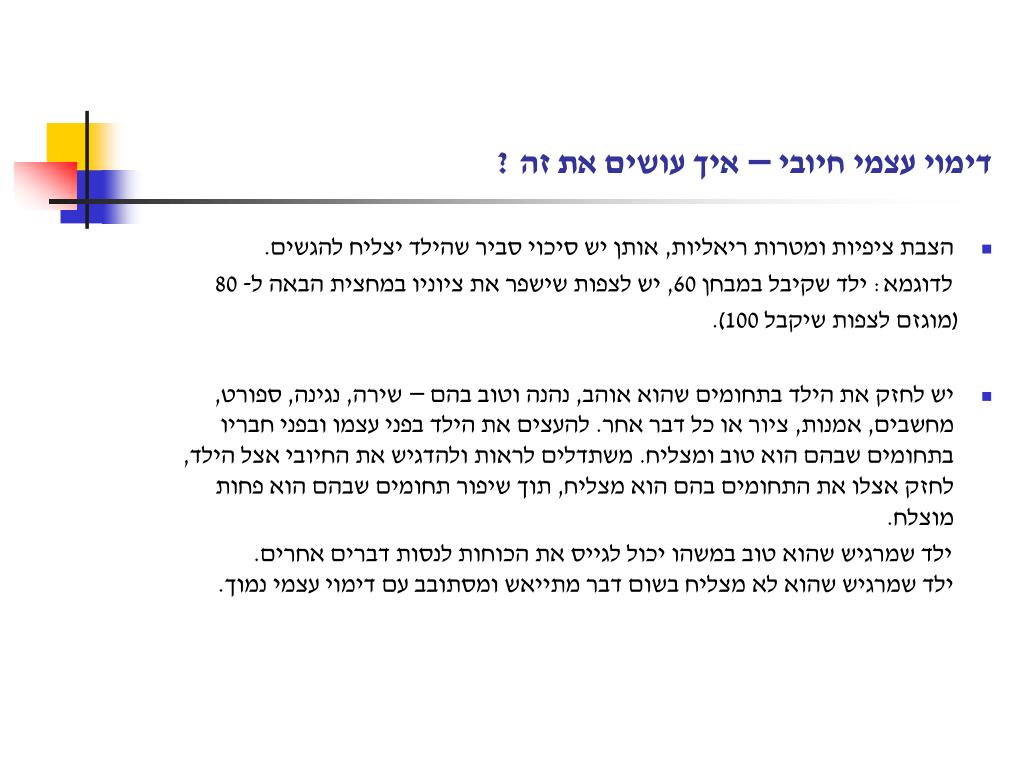 דימוי עצמי חיובי – איך עושים את זה ?

הצבת ציפיות ומטרות ריאליות, אותן יש סיכוי סביר שהילד יצליח להגשים.
לדוגמא: ילד שקיבל במבחן 60, יש לצפות שישפר את ציוניו במחצית הבאה ל- 80 (מוגזם לצפות שיקבל 100).

יש לחזק את הילד בתחומים שהוא אוהב, נהנה וטוב בהם – שירה, נגינה, ספורט, מחשבים, אמנות, ציור או כל דבר אחר. להעצים את הילד בפני עצמו ובפני חבריו בתחומים שבהם הוא טוב ומצליח. משתדלים לראות ולהדגיש את החיובי אצל הילד, לחזק אצלו את התחומים בהם הוא מצליח, תוך שיפור תחומים שבהם הוא פחות מוצלח.
ילד שמרגיש שהוא טוב במשהו יכול לגייס את הכוחות לנסות דברים אחרים.
ילד שמרגיש שהוא לא מצליח בשום דבר מתייאש ומסתובב עם דימוי עצמי נמוך.